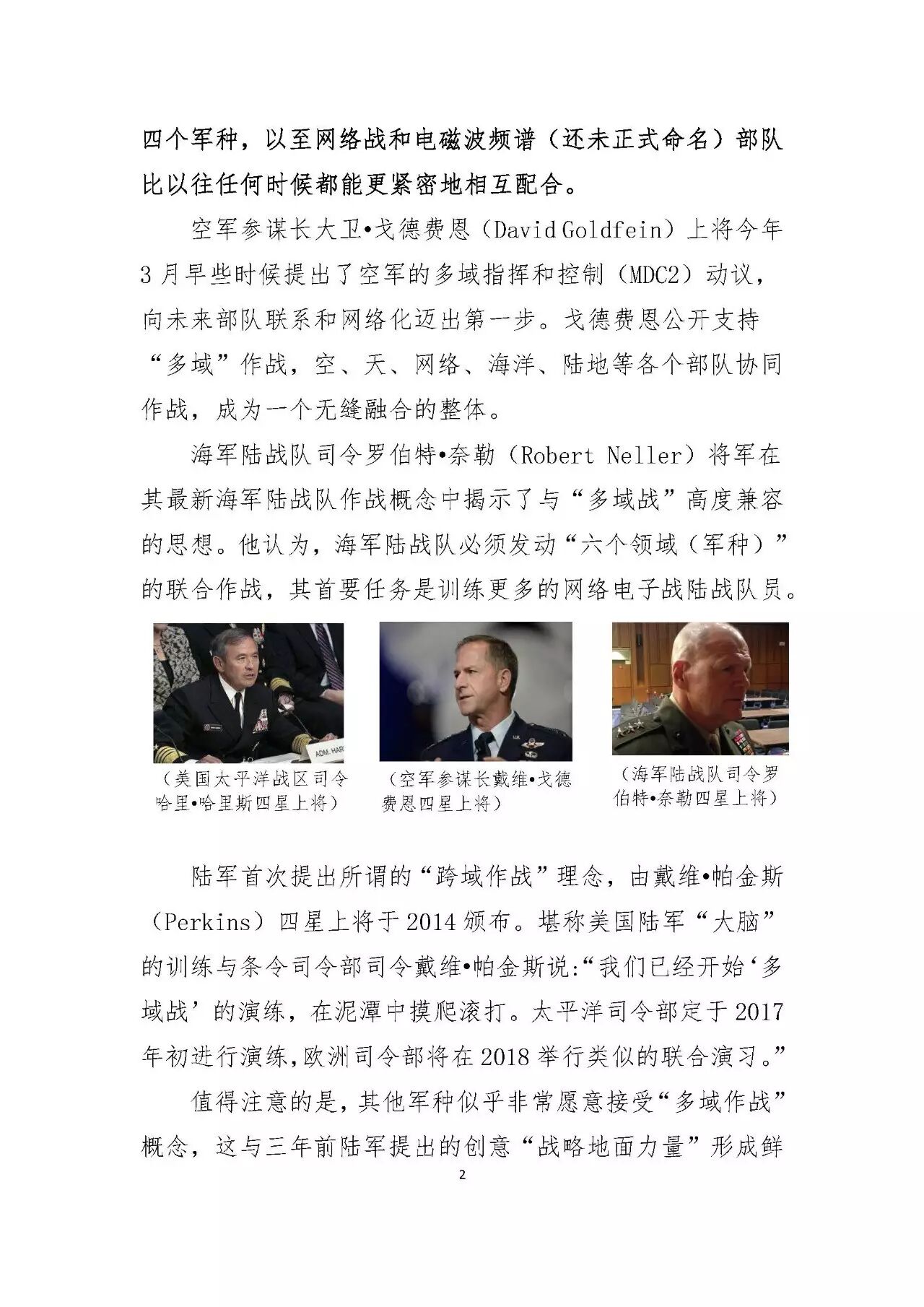 四个军种，以至网络战和电磁波频谱（还未正式命名）部队比以往任何时候都能更紧密地相互配合。

空军参谋长大卫•戈德费恩（David Goldfein）上将今年3月早些时候提出了空军的多域指挥和控制（MDC2）动议，向未来部队联系和网络化迈出第一步。戈德费恩公开支持“多域”作战，空、天、网络、海洋、陆地等各个部队协同作战，成为一个无缝融合的整体。

海军陆战队司令罗伯特•奈勒（Robert Neller）将军在其最新海军陆战队作战概念中揭示了与“多域战”高度兼容的思想。他认为，海军陆战队必须发动“六个领域（军种）”的联合作战，其首要任务是训练更多的网络电子战陆战队员。

ADM. HAR

（美国太平洋战区司令哈里•哈里斯四星上将）

（空军参谋长戴维•戈德费恩四星上将）

（海军陆战队司令罗伯特•奈勒四星上将）

陆军首次提出所谓的“跨域作战”理念，由戴维•帕金斯（Perkins）四星上将于2014颁布。堪称美国陆军“大脑”的训练与条令司令部司令戴维•帕金斯说:“我们已经开始‘多域战’的演练，在泥潭中摸爬滚打。太平洋司令部定于2017年初进行演练,欧洲司令部将在2018举行类似的联合演习。”

值得注意的是，其他军种似乎非常愿意接受“多域作战”概念，这与三年前陆军提出的创意“战略地面力量”形成鲜

2